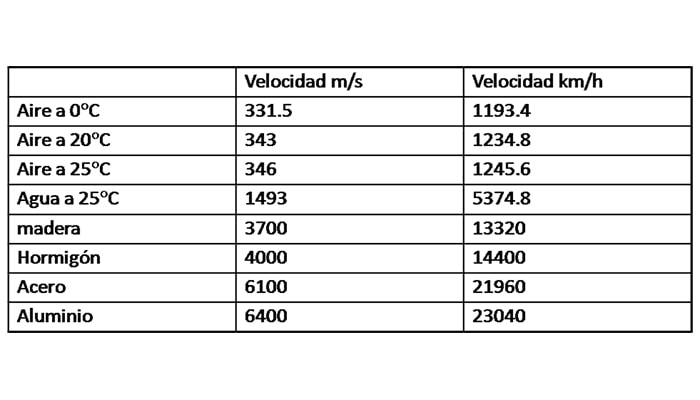 | | Velocidad m/s | Velocidad km/h |
|---|---|---|
| Aire a 0ºC | 331.5 | 1193.4 |
| Aire a 20ºC | 343 | 1234.8 |
| Aire a 25ºC | 346 | 1245.6 |
| Agua a 25ºC | 1493 | 5374.8 |
| madera | 3700 | 13320 |
| Hormigón | 4000 | 14400 |
| Acero | 6100 | 21960 |
| Aluminio | 6400 | 23040 |